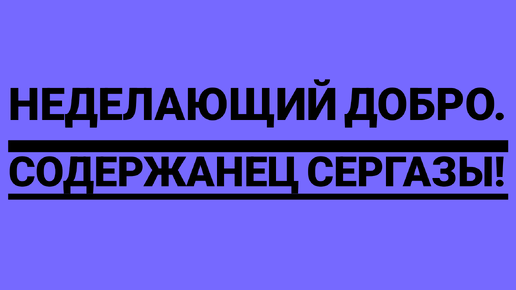 НЕДЕЛАЮЩИЙ ДОБРО.

СОДЕРЖАНЕЦ СЕРГАЗЫ!